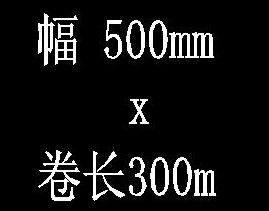 幅 500mm

x

卷长300m